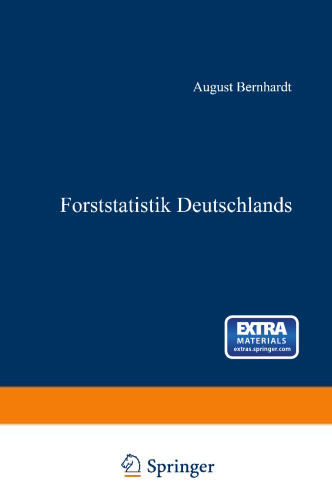 August Bernhardt

Forststatistik Deutschlands

EXTRA
MATERIALS
extras.springer.com

Springer